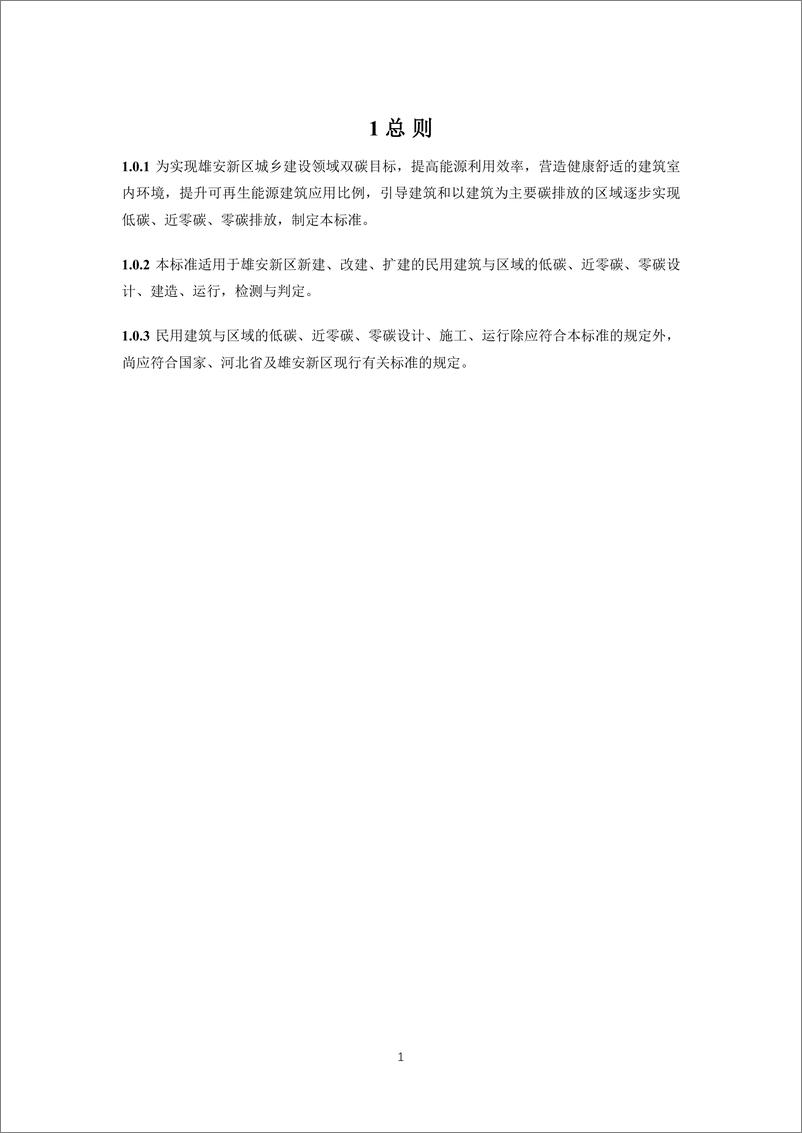 1 总 则

1.0.1 为实现雄安新区城乡建设领域双碳目标，提高能源利用效率，营造健康舒适的建筑室内环境，提升可再生能源建筑应用比例，引导建筑和以建筑为主要碳排放的区域逐步实现低碳、近零碳、零碳排放，制定本标准。

1.0.2 本标准适用于雄安新区新建、改建、扩建的民用建筑与区域的低碳、近零碳、零碳设计、建造、运行，检测与判定。

1.0.3 民用建筑与区域的低碳、近零碳、零碳设计、施工、运行除应符合本标准的规定外，尚应符合国家、河北省及雄安新区现行有关标准的规定。

1